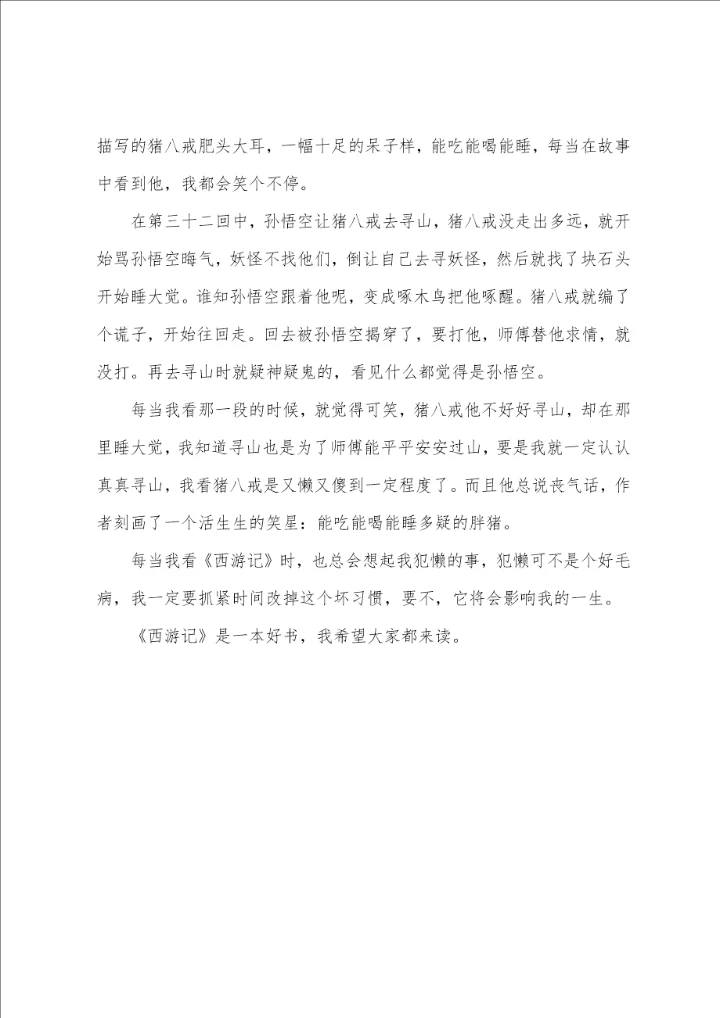 描写的猪八戒肥头大耳，一幅十足的呆子样，能吃能喝能睡，每当在故事中看到他，我都会笑个不停。

在第三十二回中，孙悟空让猪八戒去寻山，猪八戒没走出多远，就开始骂孙悟空晦气，妖怪不找他们，倒让自己去寻妖怪，然后就找了块石头开始睡大觉。谁知孙悟空跟着他呢，变成啄木鸟把他啄醒。猪八戒就编了个谎子，开始往回走。回去被孙悟空揭穿了，要打他，师傅替他求情，就没打。再去寻山时就疑神疑鬼的，看见什么都觉得是孙悟空。

每当我看那一段的时候，就觉得可笑，猪八戒他不好好寻山，却在那里睡大觉，我知道寻山也是为了师傅能平平安安过山，要是我就一定认认真真寻山，我看猪八戒是又懒又傻到一定程度了。而且他总说丧气话，作者刻画了一个活生生的笑星：能吃能喝能睡多疑的胖猪。

每当我看《西游记》时，也总会想起我犯懒的事，犯懒可不是个好毛病，我一定要抓紧时间改掉这个坏习惯，要不，它将会影响我的一生。

《西游记》是一本好书，我希望大家都来读。